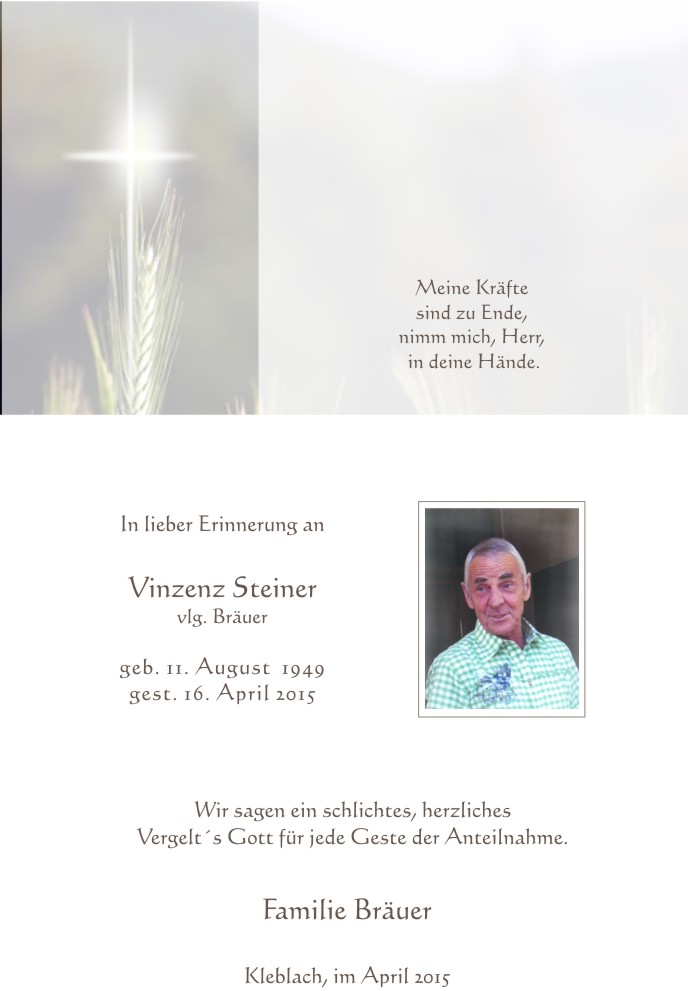 Meine Kräfte
sind zu Ende,
nimm mich, Herr,
in deine Hände.

In lieber Erinnerung an

Vinzenz Steiner
vlg. Bräuer

geb. 11. August 1949
gest. 16. April 2015

Wir sagen ein schlichtes, herzliches
Vergelt´s Gott für jede Geste der Anteilnahme.

Familie Bräuer

Kleblach, im April 2015